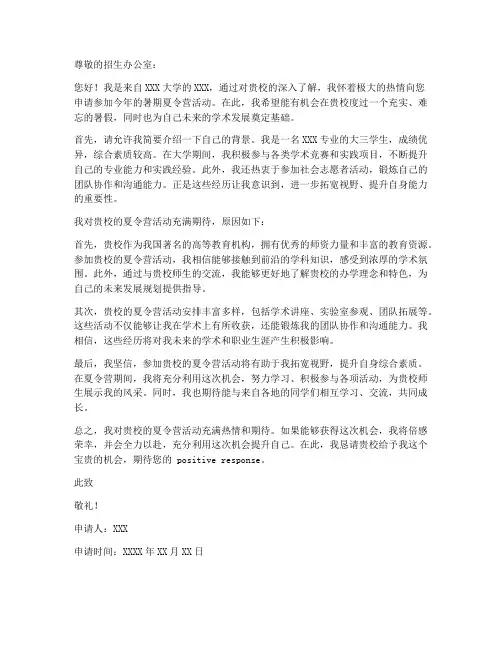 尊敬的招生办公室：

您好！我是来自 XXX 大学的 XXX，通过对贵校的深入了解，我怀着极大的热情向您申请参加今年的暑期夏令营活动。在此，我希望能有机会在贵校度过一个充实、难忘的暑假，同时也为自己未来的学术发展奠定基础。

首先，请允许我简要介绍一下自己的背景。我是一名 XXX 专业的大三学生，成绩优异，综合素质较高。在大学期间，我积极参与各类学术竞赛和实践项目，不断提升自己的专业能力和实践经验。此外，我还热衷于参加社会志愿者活动，锻炼自己的团队协作和沟通能力。正是这些经历让我意识到，进一步拓宽视野、提升自身能力的重要性。

我对贵校的夏令营活动充满期待，原因如下：

首先，贵校作为我国著名的高等教育机构，拥有优秀的师资力量和丰富的教育资源。参加贵校的夏令营活动，我相信能够接触到前沿的学科知识，感受到浓厚的学术氛围。此外，通过与贵校师生的交流，我能够更好地了解贵校的办学理念和特色，为自己的未来发展规划提供指导。

其次，贵校的夏令营活动安排丰富多样，包括学术讲座、实验室参观、团队拓展等。这些活动不仅能够让我在学术上有所收获，还能锻炼我的团队协作和沟通能力。我相信，这些经历将对我未来的学术和职业生涯产生积极影响。

最后，我坚信，参加贵校的夏令营活动将有助于我拓宽视野，提升自身综合素质。在夏令营期间，我将充分利用这次机会，努力学习、积极参与各项活动，为贵校师生展示我的风采。同时，我也期待能与来自各地的同学们相互学习、交流，共同成长。

总之，我对贵校的夏令营活动充满热情和期待。如果能够获得这次机会，我将倍感荣幸，并会全力以赴，充分利用这次机会提升自己。在此，我恳请贵校给予我这个宝贵的机会，期待您的 positive response。

此致

敬礼！

申请人：XXX

申请时间：XXXX 年 XX 月 XX 日